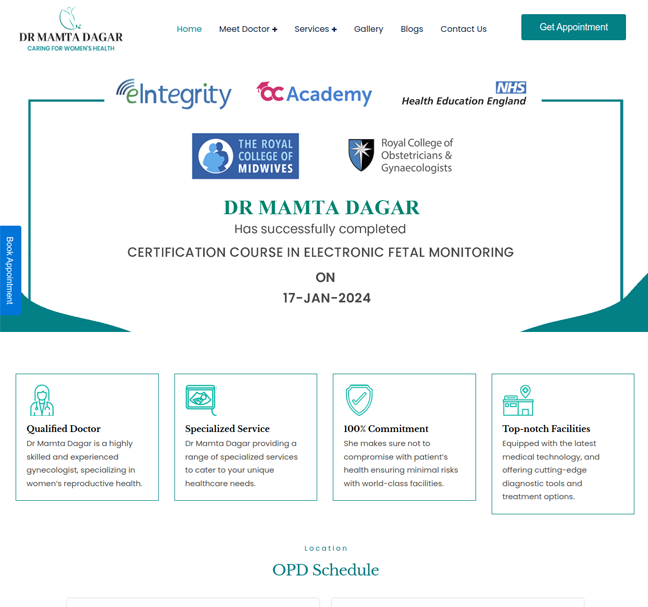 DR MAMTA DAGAR
CARING FOR WOMEN'S HEALTH

Home Meet Doctor + Services + Gallery Blogs Contact Us

Get Appointment

eIntegrity OC Academy NHS Health Education England

THE ROYAL COLLEGE OF MIDWIVES

Royal College of Obstetricians & Gynaecologists

DR MAMTA DAGAR
Has successfully completed
CERTIFICATION COURSE IN ELECTRONIC FETAL MONITORING
ON
17-JAN-2024

Book Appointment

Qualified Doctor
Dr Mamta Dagar is a highly skilled and experienced gynecologist, specializing in women's reproductive health.

Specialized Service
Dr Mamta Dagar providing a range of specialized services to cater to your unique healthcare needs.

100% Commitment
She makes sure not to compromise with patient's health ensuring minimal risks with world-class facilities.

Top-notch Facilities
Equipped with the latest medical technology, and offering cutting-edge diagnostic tools and treatment options.

Location
OPD Schedule